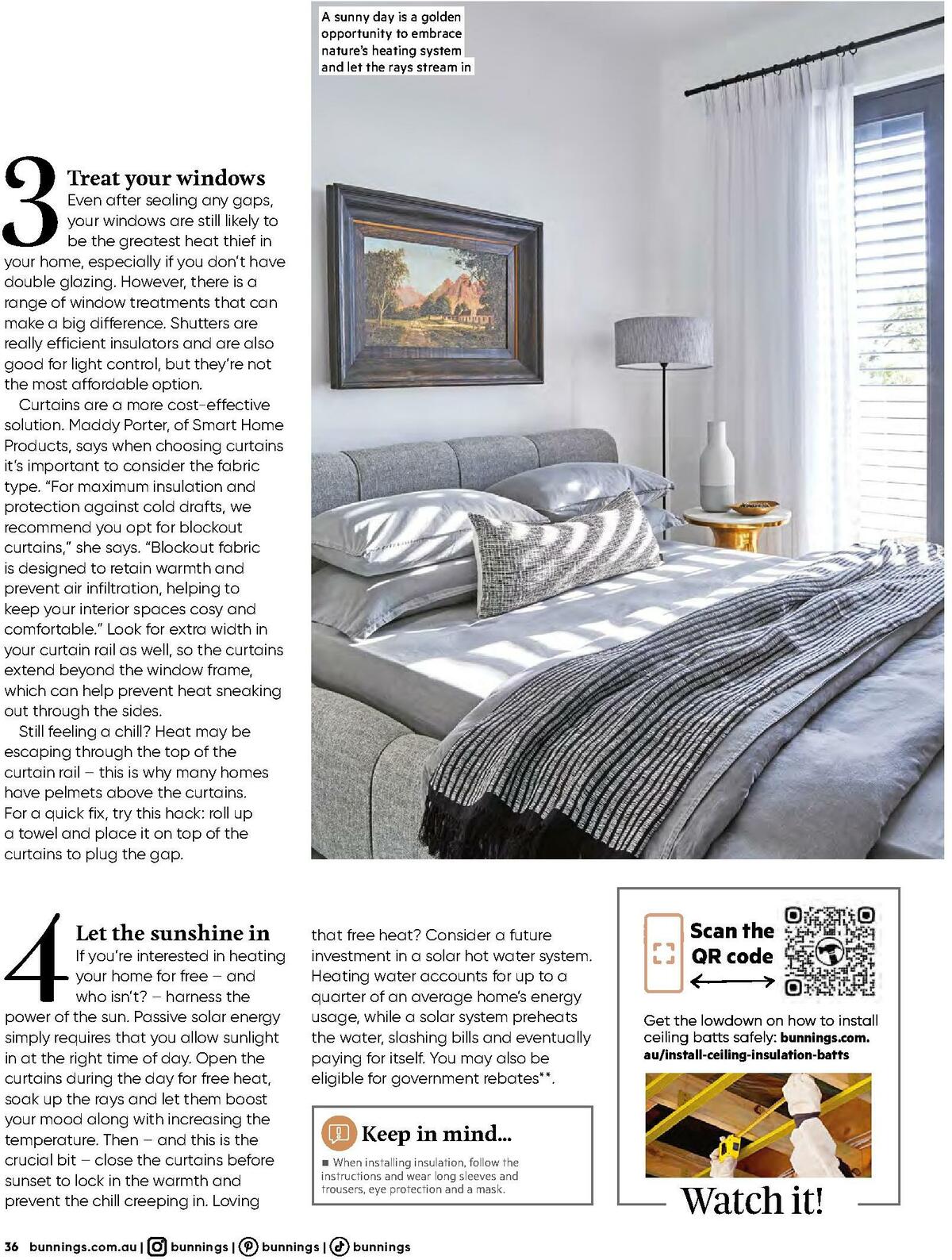 A sunny day is a golden opportunity to embrace nature's heating system and let the rays stream in

3 Treat your windows
Even after sealing any gaps, your windows are still likely to be the greatest heat thief in your home, especially if you don't have double glazing. However, there is a range of window treatments that can make a big difference. Shutters are really efficient insulators and are also good for light control, but they're not the most affordable option.

Curtains are a more cost-effective solution. Maddy Porter, of Smart Home Products, says when choosing curtains it's important to consider the fabric type. "For maximum insulation and protection against cold drafts, we recommend you opt for blockout curtains," she says. "Blockout fabric is designed to retain warmth and prevent air infiltration, helping to keep your interior spaces cosy and comfortable." Look for extra width in your curtain rail as well, so the curtains extend beyond the window frame, which can help prevent heat sneaking out through the sides.

Still feeling a chill? Heat may be escaping through the top of the curtain rail – this is why many homes have pelmets above the curtains. For a quick fix, try this hack: roll up a towel and place it on top of the curtains to plug the gap.

4 Let the sunshine in
If you're interested in heating your home for free – and who isn't? – harness the power of the sun. Passive solar energy simply requires that you allow sunlight in at the right time of day. Open the curtains during the day for free heat, soak up the rays and let them boost your mood along with increasing the temperature. Then – and this is the crucial bit – close the curtains before sunset to lock in the warmth and prevent the chill creeping in. Loving that free heat? Consider a future investment in a solar hot water system. Heating water accounts for up to a quarter of an average home's energy usage, while a solar system preheats the water, slashing bills and eventually paying for itself. You may also be eligible for government rebates**.

Keep in mind...
■ When installing insulation, follow the instructions and wear long sleeves and trousers, eye protection and a mask.

Scan the QR code

Get the lowdown on how to install ceiling batts safely: bunnings.com.au/install-ceiling-insulation-batts

Watch it!

36 bunnings.com.au | bunnings | bunnings | bunnings